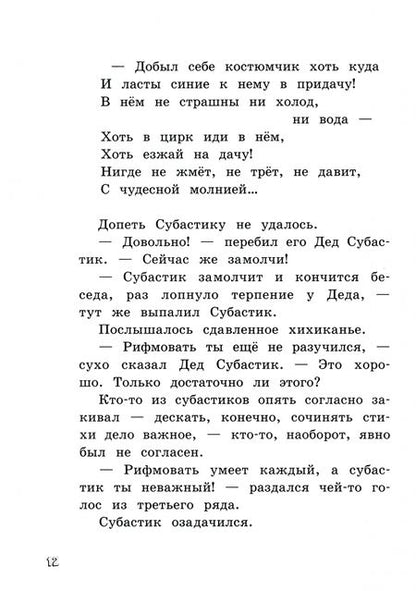 — Добыл себе костюмчик хоть куда
И ласты синие к нему в придачу!
В нём не страшны ни холод,
ни вода —
Хоть в цирк иди в нём,
Хоть езжай на дачу!
Нигде не жмёт, не трёт, не давит,
С чудесной молнией...

Допеть Субастику не удалось.
— Довольно! — перебил его Дед Субастик. — Сейчас же замолчи!
— Субастик замолчит и кончится беседа, раз лопнуло терпение у Деда, — тут же выпалил Субастик.
Послышалось сдавленное хихиканье.
— Рифмовать ты ещё не разучился, — сухо сказал Дед Субастик. — Это хорошо. Только достаточно ли этого?
Кто-то из субастиков опять согласно закивал — дескать, конечно, сочинять стихи дело важное, — кто-то, наоборот, явно был не согласен.
— Рифмовать умеет каждый, а субастик ты неважный! — раздался чей-то голос из третьего ряда.
Субастик озадачился.

12